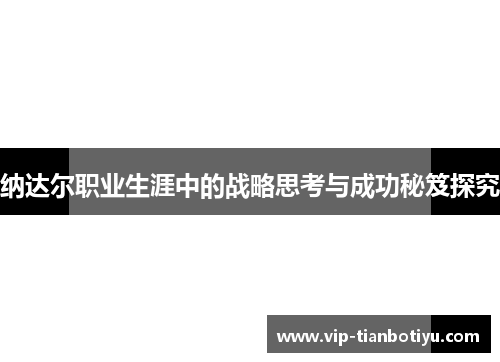 纳达尔职业生涯中的战略思考与成功秘笈探究

www.vip-tianbotiyu.com